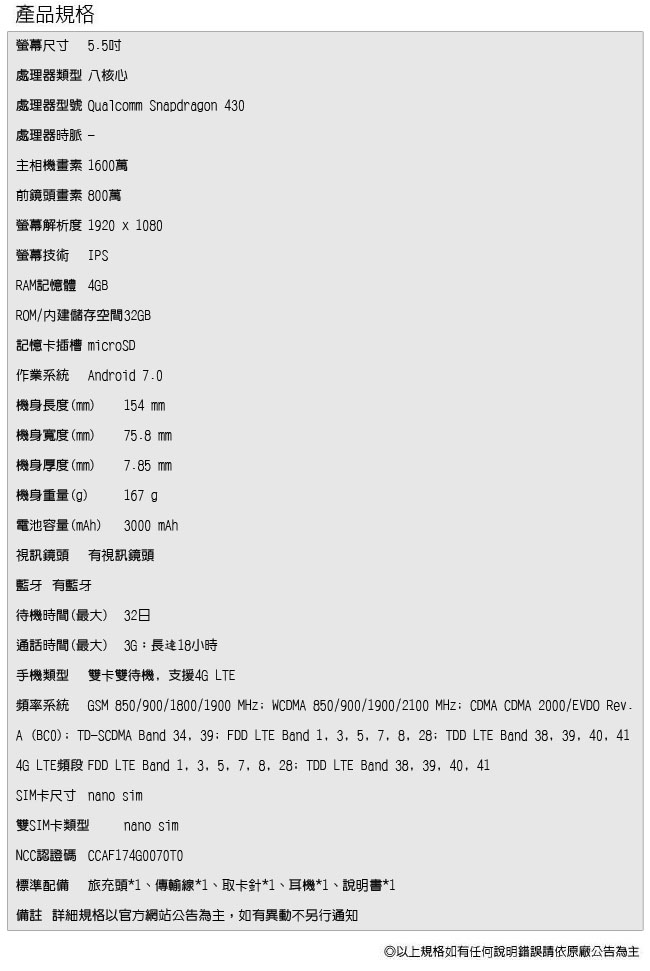 產品規格

螢幕尺寸 5.5吋

處理器類型 八核心

處理器型號 Qualcomm Snapdragon 430

處理器時脈 -

主相機畫素 1600萬

前鏡頭畫素 800萬

螢幕解析度 1920 x 1080

螢幕技術 IPS

RAM記憶體 4GB

ROM/內建儲存空間32GB

記憶卡插槽 microSD

作業系統 Android 7.0

機身長度(mm) 154 mm

機身寬度(mm) 75.8 mm

機身厚度(mm) 7.85 mm

機身重量(g) 167 g

電池容量(mAh) 3000 mAh

視訊鏡頭 有視訊鏡頭

藍牙 有藍牙

待機時間(最大) 32日

通話時間(最大) 3G：長達18小時

手機類型 雙卡雙待機，支援4G LTE

頻率系統 GSM 850/900/1800/1900 MHz; WCDMA 850/900/1900/2100 MHz; CDMA CDMA 2000/EVDO Rev. A (BC0); TD-SCDMA Band 34, 39; FDD LTE Band 1, 3, 5, 7, 8, 28; TDD LTE Band 38, 39, 40, 41

4G LTE頻段 FDD LTE Band 1, 3, 5, 7, 8, 28; TDD LTE Band 38, 39, 40, 41

SIM卡尺寸 nano sim

雙SIM卡類型 nano sim

NCC認證碼 CCAF174G0070T0

標準配備 旅充頭*1、傳輸線*1、取卡針*1、耳機*1、說明書*1

備註 詳細規格以官方網站公告為主，如有異動不另行通知

◎以上規格如有任何說明錯誤請依原廠公告為主